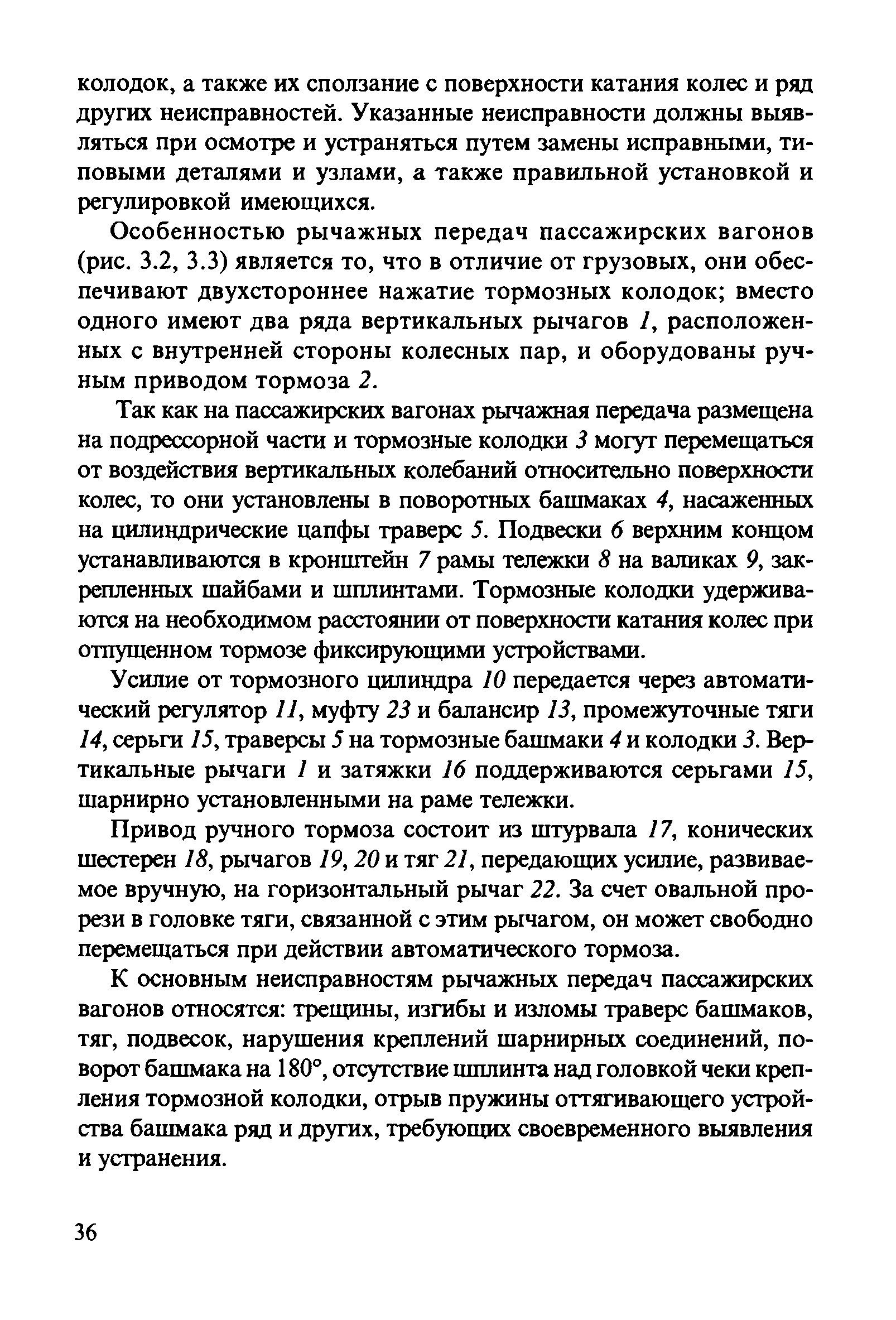 колодок, а также их сползание с поверхности катания колес и ряд других неисправностей. Указанные неисправности должны выявляться при осмотре и устраняться путем замены исправными, типовыми деталями и узлами, а также правильной установкой и регулировкой имеющихся.

Особенностью рычажных передач пассажирских вагонов (рис. 3.2, 3.3) является то, что в отличие от грузовых, они обеспечивают двухстороннее нажатие тормозных колодок; вместо одного имеют два ряда вертикальных рычагов 1, расположенных с внутренней стороны колесных пар, и оборудованы ручным приводом тормоза 2.

Так как на пассажирских вагонах рычажная передача размещена на подрессорной части и тормозные колодки 3 могут перемещаться от воздействия вертикальных колебаний относительно поверхности колес, то они установлены в поворотных башмаках 4, насаженных на цилиндрические цапфы траверс 5. Подвески 6 верхним концом устанавливаются в кронштейн 7 рамы тележки 8 на валиках 9, закрепленных шайбами и шплинтами. Тормозные колодки удерживаются на необходимом расстоянии от поверхности катания колес при отпущенном тормозе фиксирующими устройствами.

Усилие от тормозного цилиндра 10 передается через автоматический регулятор 11, муфту 23 и балансир 13, промежуточные тяги 14, серьги 15, траверсы 5 на тормозные башмаки 4 и колодки 3. Вертикальные рычаги 1 и затяжки 16 поддерживаются серьгами 15, шарнирно установленными на раме тележки.

Привод ручного тормоза состоит из штурвала 17, конических шестерен 18, рычагов 19, 20 и тяг 21, передающих усилие, развиваемое вручную, на горизонтальный рычаг 22. За счет овальной прорези в головке тяги, связанной с этим рычагом, он может свободно перемещаться при действии автоматического тормоза.

К основным неисправностям рычажных передач пассажирских вагонов относятся: трещины, изгибы и изломы траверс башмаков, тяг, подвесок, нарушения креплений шарнирных соединений, поворот башмака на 180°, отсутствие шплинта над головкой чеки крепления тормозной колодки, отрыв пружины оттягивающего устройства башмака ряд и других, требующих своевременного выявления и устранения.

36